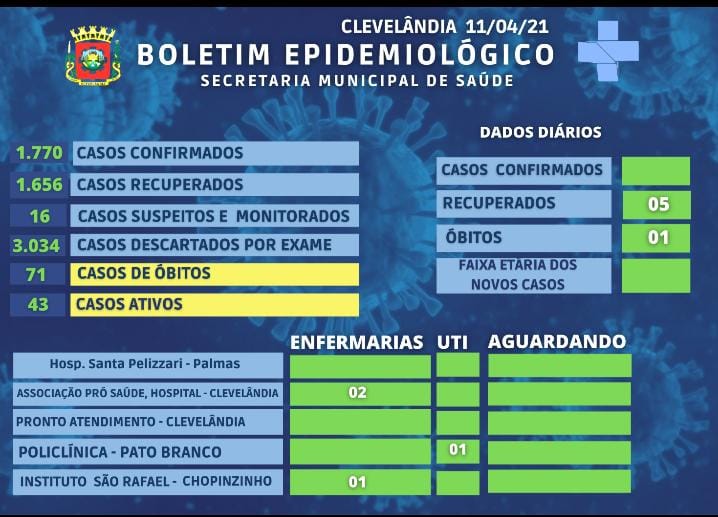 CLEVELÂNDIA 11/04/21
BOLETIM EPIDEMIOLÓGICO
SECRETARIA MUNICIPAL DE SAÚDE

| | |
|---|---|
| 1.770 | CASOS CONFIRMADOS |
| 1.656 | CASOS RECUPERADOS |
| 16 | CASOS SUSPEITOS E MONITORADOS |
| 3.034 | CASOS DESCARTADOS POR EXAME |
| 71 | CASOS DE ÓBITOS |
| 43 | CASOS ATIVOS |

DADOS DIÁRIOS

| | |
|---|---|
| CASOS CONFIRMADOS | |
| RECUPERADOS | 05 |
| ÓBITOS | 01 |
| FAIXA ETÁRIA DOS NOVOS CASOS | |

| | ENFERMARIAS | UTI | AGUARDANDO |
|---|---|---|---|
| Hosp. Santa Pelizzari - Palmas | | | |
| ASSOCIAÇÃO PRÓ SAÚDE, HOSPITAL - CLEVELÂNDIA | 02 | | |
| PRONTO ATENDIMENTO - CLEVELÂNDIA | | | |
| POLICLÍNICA - PATO BRANCO | | 01 | |
| INSTITUTO SÃO RAFAEL - CHOPINZINHO | 01 | | |